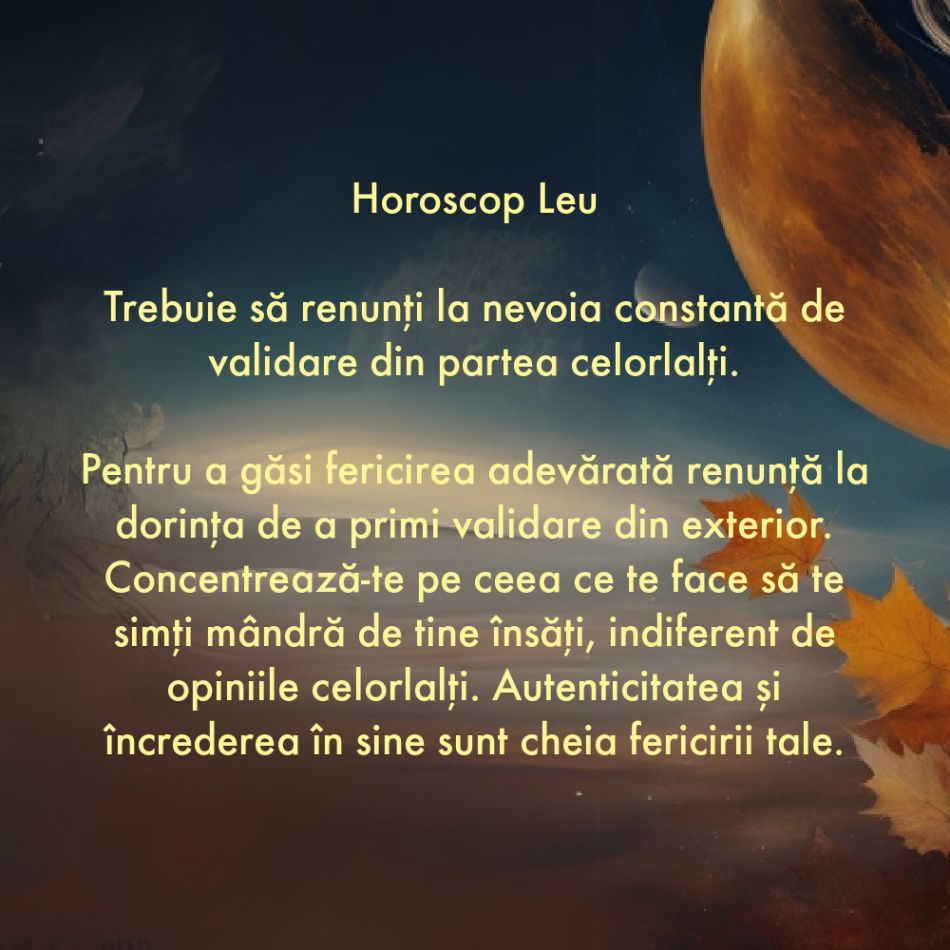 Horoscop Leu

Trebuie să renunți la nevoia constantă de validare din partea celorlalți.

Pentru a găsi fericirea adevărată renunță la dorința de a primi validare din exterior. Concentrează-te pe ceea ce te face să te simți mândră de tine însăți, indiferent de opiniile celorlalți. Autenticitatea și încrederea în sine sunt cheia fericirii tale.